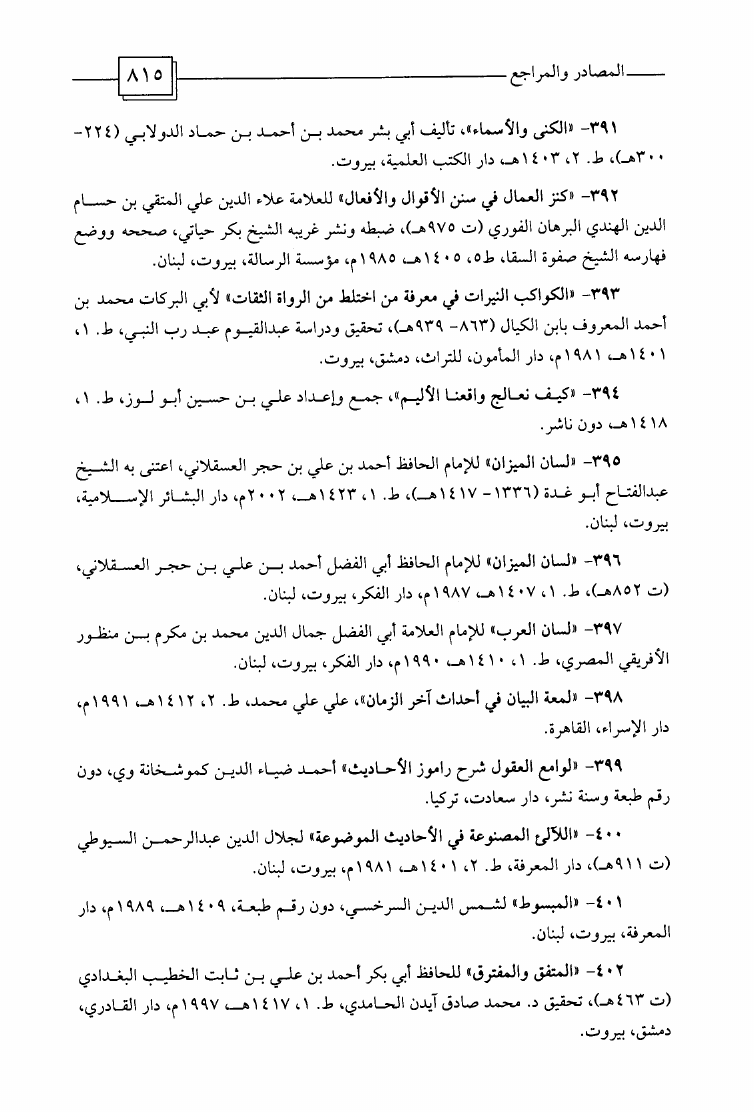 المصادر والمراجع ٨١٥

٣٩١- «الكنى والأسماء»، تأليف أبي بشر محمد بن أحمد بن حماد الدولابي (٢٢٤-٣٠٠هـ)، ط. ٢، ١٤٠٣هـ، دار الكتب العلمية، بيروت.

٣٩٢- «كنز العمال في سنن الأقوال والأفعال» للعلامة علاء الدين علي المتقي بن حسام الدين الهندي البرهان الفوري (ت ٩٧٥هـ)، ضبطه ونشر غريبه الشيخ بكر حياتي، صححه ووضع فهارسه الشيخ صفوة السقا، ط٥، ١٤٠٥هـ، ١٩٨٥م، مؤسسة الرسالة، بيروت، لبنان.

٣٩٣- «الكواكب النيرات في معرفة من اختلط من الرواة الثقات» لأبي البركات محمد بن أحمد المعروف بابن الكيال (٨٦٣- ٩٣٩هـ)، تحقيق ودراسة عبدالقيوم عبد رب النبي، ط. ١، ١٤٠١هـ، ١٩٨١م، دار المأمون، للتراث، دمشق، بيروت.

٣٩٤- «كيف نعالج واقعنا الأليم»، جمع وإعداد علي بن حسين أبو لوز، ط. ١، ١٤١٨هـ، دون ناشر.

٣٩٥- «لسان الميزان» للإمام الحافظ أحمد بن علي بن حجر العسقلاني، اعتنى به الشيخ عبدالفتاح أبو غدة (١٣٣٦- ١٤١٧هـ)، ط. ١، ١٤٢٣هـ، ٢٠٠٢م، دار البشائر الإسلامية، بيروت، لبنان.

٣٩٦- «لسان الميزان» للإمام الحافظ أبي الفضل أحمد بن علي بن حجر العسقلاني، (ت ٨٥٢هـ)، ط. ١، ١٤٠٧هـ، ١٩٨٧م، دار الفكر، بيروت، لبنان.

٣٩٧- «لسان العرب» للإمام العلامة أبي الفضل جمال الدين محمد بن مكرم بن منظور الأفريقي المصري، ط. ١، ١٤١٠هـ، ١٩٩٠م، دار الفكر، بيروت، لبنان.

٣٩٨- «لمعة البيان في أحداث آخر الزمان»، علي علي محمد، ط. ٢، ١٤١٢هـ، ١٩٩١م، دار الإسراء، القاهرة.

٣٩٩- «لوامع العقول شرح راموز الأحاديث» أحمد ضياء الدين كموشخانة وي، دون رقم طبعة وسنة نشر، دار سعادت، تركيا.

٤٠٠- «اللآلئ المصنوعة في الأحاديث الموضوعة» لجلال الدين عبدالرحمن السيوطي (ت ٩١١هـ)، دار المعرفة، ط. ٢، ١٤٠١هـ، ١٩٨١م، بيروت، لبنان.

٤٠١- «المبسوط» لشمس الدين السرخسي، دون رقم طبعة، ١٤٠٩هـ، ١٩٨٩م، دار المعرفة، بيروت، لبنان.

٤٠٢- «المتفق والمفترق» للحافظ أبي بكر أحمد بن علي بن ثابت الخطيب البغدادي (ت ٤٦٣هـ)، تحقيق د. محمد صادق آيدن الحامدي، ط. ١، ١٤١٧هـ، ١٩٩٧م، دار القادري، دمشق، بيروت.